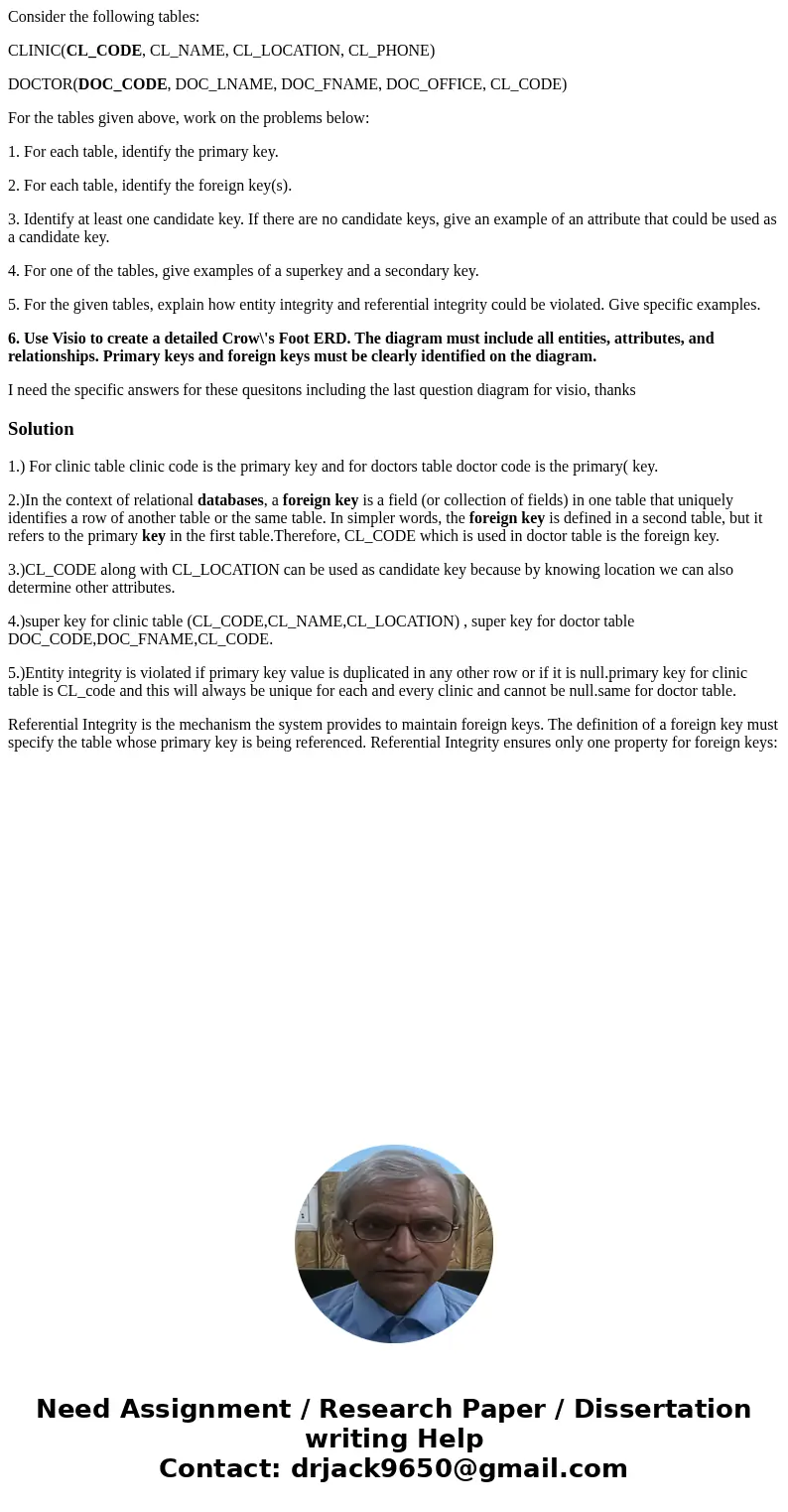 Consider the following tables:

CLINIC(CL_CODE, CL_NAME, CL_LOCATION, CL_PHONE)

DOCTOR(DOC_CODE, DOC_LNAME, DOC_FNAME, DOC_OFFICE, CL_CODE)

For the tables given above, work on the problems below:

1. For each table, identify the primary key.

2. For each table, identify the foreign key(s).

3. Identify at least one candidate key. If there are no candidate keys, give an example of an attribute that could be used as a candidate key.

4. For one of the tables, give examples of a superkey and a secondary key.

5. For the given tables, explain how entity integrity and referential integrity could be violated. Give specific examples.

6. Use Visio to create a detailed Crow\'s Foot ERD. The diagram must include all entities, attributes, and relationships. Primary keys and foreign keys must be clearly identified on the diagram.

I need the specific answers for these quesitons including the last question diagram for visio, thanks

Solution

1.) For clinic table clinic code is the primary key and for doctors table doctor code is the primary( key.

2.)In the context of relational databases, a foreign key is a field (or collection of fields) in one table that uniquely identifies a row of another table or the same table. In simpler words, the foreign key is defined in a second table, but it refers to the primary key in the first table.Therefore, CL_CODE which is used in doctor table is the foreign key.

3.)CL_CODE along with CL_LOCATION can be used as candidate key because by knowing location we can also determine other attributes.

4.)super key for clinic table (CL_CODE,CL_NAME,CL_LOCATION) , super key for doctor table DOC_CODE,DOC_FNAME,CL_CODE.

5.)Entity integrity is violated if primary key value is duplicated in any other row or if it is null.primary key for clinic table is CL_code and this will always be unique for each and every clinic and cannot be null.same for doctor table.

Referential Integrity is the mechanism the system provides to maintain foreign keys. The definition of a foreign key must specify the table whose primary key is being referenced. Referential Integrity ensures only one property for foreign keys:

Need Assignment / Research Paper / Dissertation writing Help
Contact: drjack9650@gmail.com